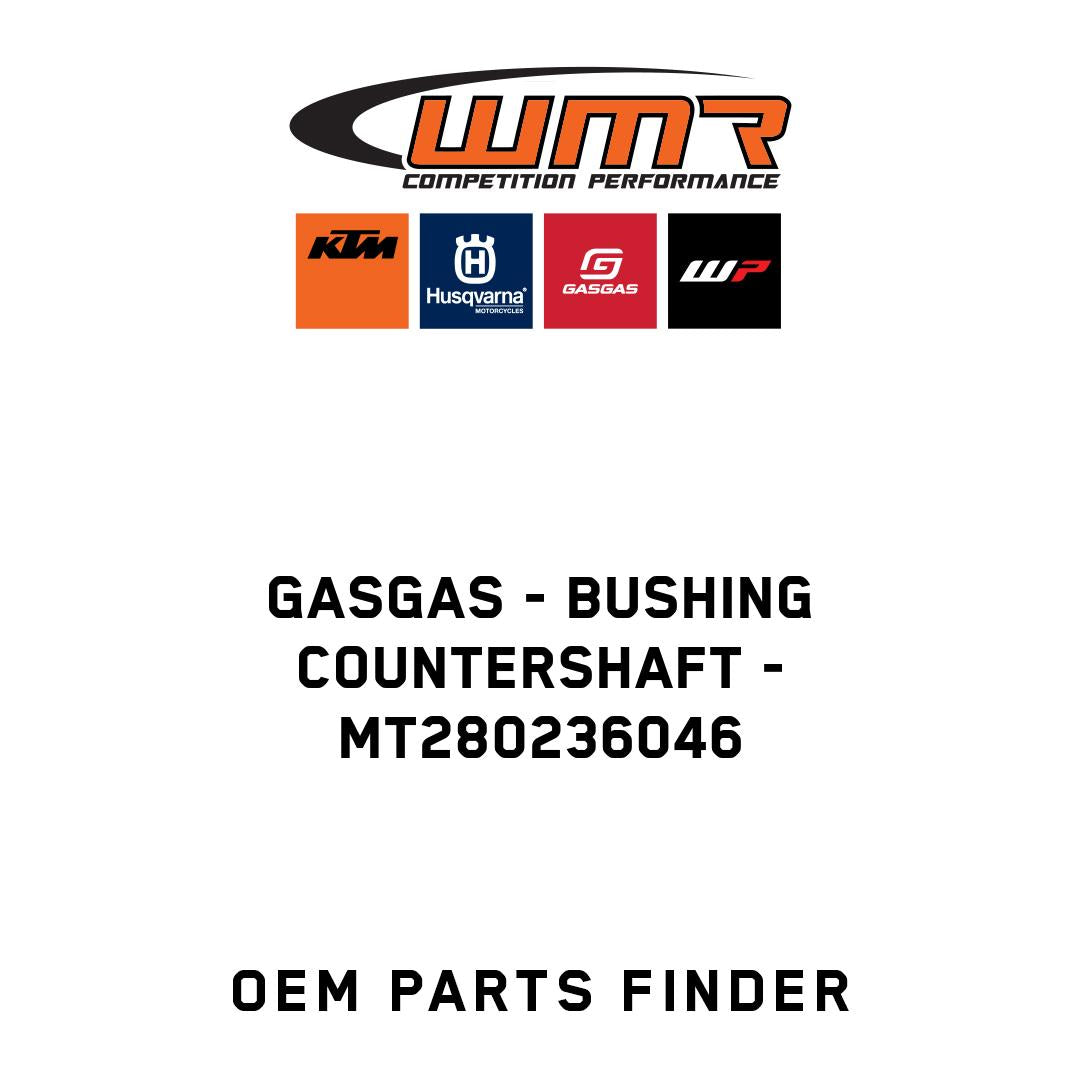 WMR
COMPETITION PERFORMANCE

KTM

Husqvarna
MOTORCYCLES

GASGAS

WP

GASGAS - BUSHING COUNTERSHAFT - MT280236046

OEM PARTS FINDER